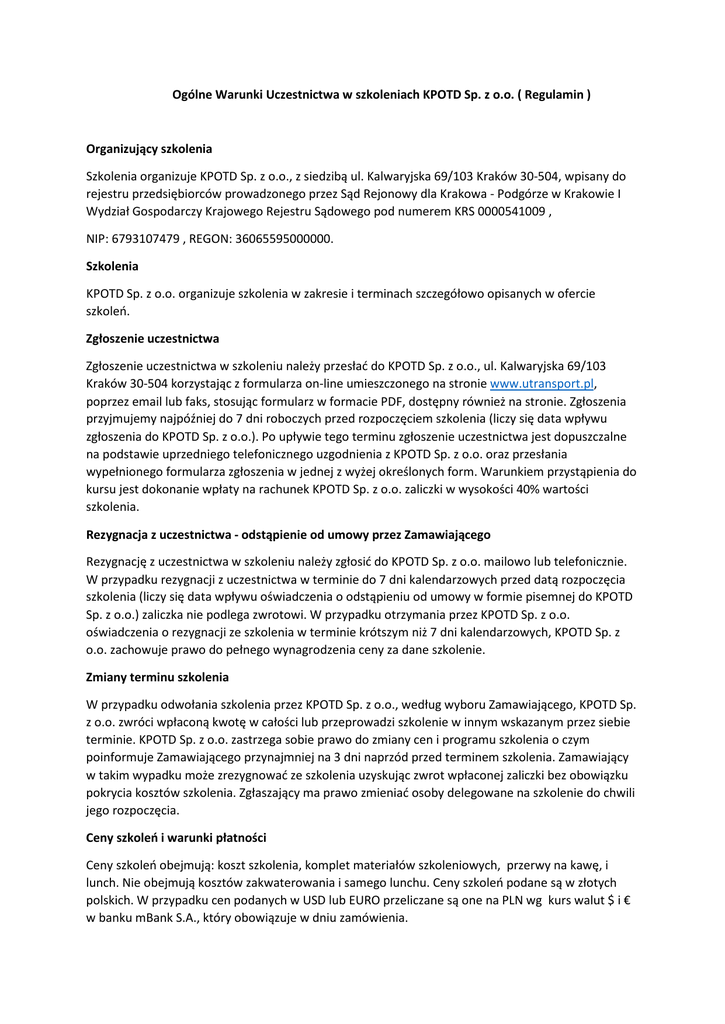 Ogólne Warunki Uczestnictwa w szkoleniach KPOTD Sp. z o.o. ( Regulamin )

Organizujący szkolenia

Szkolenia organizuje KPOTD Sp. z o.o., z siedzibą ul. Kalwaryjska 69/103 Kraków 30-504, wpisany do rejestru przedsiębiorców prowadzonego przez Sąd Rejonowy dla Krakowa - Podgórze w Krakowie I Wydział Gospodarczy Krajowego Rejestru Sądowego pod numerem KRS 0000541009 ,

NIP: 6793107479 , REGON: 36065595000000.

Szkolenia

KPOTD Sp. z o.o. organizuje szkolenia w zakresie i terminach szczegółowo opisanych w ofercie szkoleń.

Zgłoszenie uczestnictwa

Zgłoszenie uczestnictwa w szkoleniu należy przesłać do KPOTD Sp. z o.o., ul. Kalwaryjska 69/103 Kraków 30-504 korzystając z formularza on-line umieszczonego na stronie www.utransport.pl, poprzez email lub faks, stosując formularz w formacie PDF, dostępny również na stronie. Zgłoszenia przyjmujemy najpóźniej do 7 dni roboczych przed rozpoczęciem szkolenia (liczy się data wpływu zgłoszenia do KPOTD Sp. z o.o.). Po upływie tego terminu zgłoszenie uczestnictwa jest dopuszczalne na podstawie uprzedniego telefonicznego uzgodnienia z KPOTD Sp. z o.o. oraz przesłania wypełnionego formularza zgłoszenia w jednej z wyżej określonych form. Warunkiem przystąpienia do kursu jest dokonanie wpłaty na rachunek KPOTD Sp. z o.o. zaliczki w wysokości 40% wartości szkolenia.

Rezygnacja z uczestnictwa - odstąpienie od umowy przez Zamawiającego

Rezygnację z uczestnictwa w szkoleniu należy zgłosić do KPOTD Sp. z o.o. mailowo lub telefonicznie. W przypadku rezygnacji z uczestnictwa w terminie do 7 dni kalendarzowych przed datą rozpoczęcia szkolenia (liczy się data wpływu oświadczenia o odstąpieniu od umowy w formie pisemnej do KPOTD Sp. z o.o.) zaliczka nie podlega zwrotowi. W przypadku otrzymania przez KPOTD Sp. z o.o. oświadczenia o rezygnacji ze szkolenia w terminie krótszym niż 7 dni kalendarzowych, KPOTD Sp. z o.o. zachowuje prawo do pełnego wynagrodzenia ceny za dane szkolenie.

Zmiany terminu szkolenia

W przypadku odwołania szkolenia przez KPOTD Sp. z o.o., według wyboru Zamawiającego, KPOTD Sp. z o.o. zwróci wpłaconą kwotę w całości lub przeprowadzi szkolenie w innym wskazanym przez siebie terminie. KPOTD Sp. z o.o. zastrzega sobie prawo do zmiany cen i programu szkolenia o czym poinformuje Zamawiającego przynajmniej na 3 dni naprzód przed terminem szkolenia. Zamawiający w takim wypadku może zrezygnować ze szkolenia uzyskując zwrot wpłaconej zaliczki bez obowiązku pokrycia kosztów szkolenia. Zgłaszający ma prawo zmieniać osoby delegowane na szkolenie do chwili jego rozpoczęcia.

Ceny szkoleń i warunki płatności

Ceny szkoleń obejmują: koszt szkolenia, komplet materiałów szkoleniowych, przerwy na kawę, i lunch. Nie obejmują kosztów zakwaterowania i samego lunchu. Ceny szkoleń podane są w złotych polskich. W przypadku cen podanych w USD lub EURO przeliczane są one na PLN wg kurs walut $ i € w banku mBank S.A., który obowiązuje w dniu zamówienia.